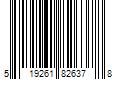 5 19261 82637 8